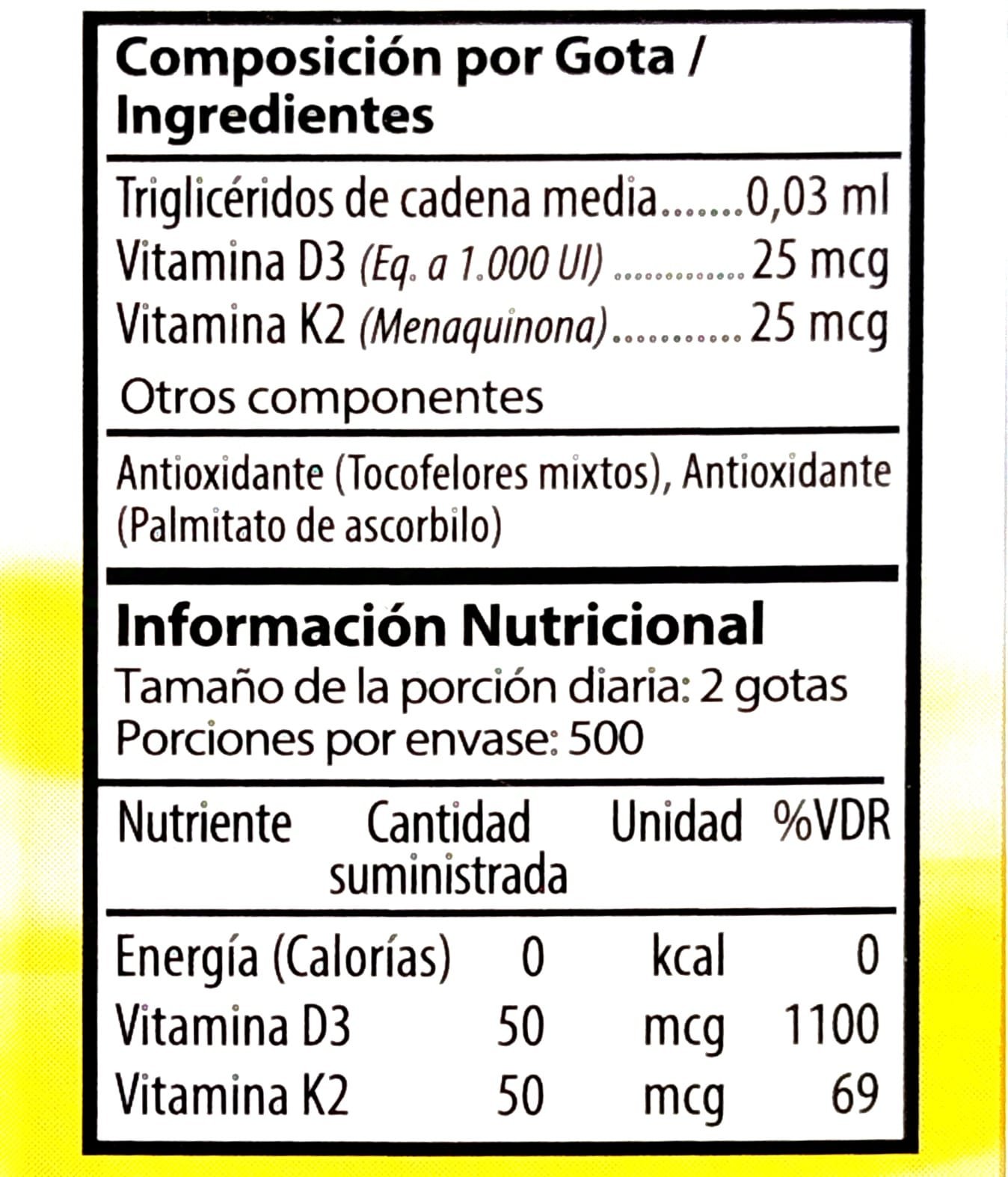 Composición por Gota / Ingredientes

Triglicéridos de cadena media 0,03 ml
Vitamina D3 (Eq. a 1.000 UI) 25 mcg
Vitamina K2 (Menaquinona) 25 mcg

Otros componentes

Antioxidante (Tocofelores mixtos), Antioxidante (Palmitato de ascorbilo)

Información Nutricional
Tamaño de la porción diaria: 2 gotas
Porciones por envase: 500

| Nutriente | Cantidad suministrada | Unidad | %VDR |
|---|---|---|---|
| Energía (Calorías) | 0 | kcal | 0 |
| Vitamina D3 | 50 | mcg | 1100 |
| Vitamina K2 | 50 | mcg | 69 |